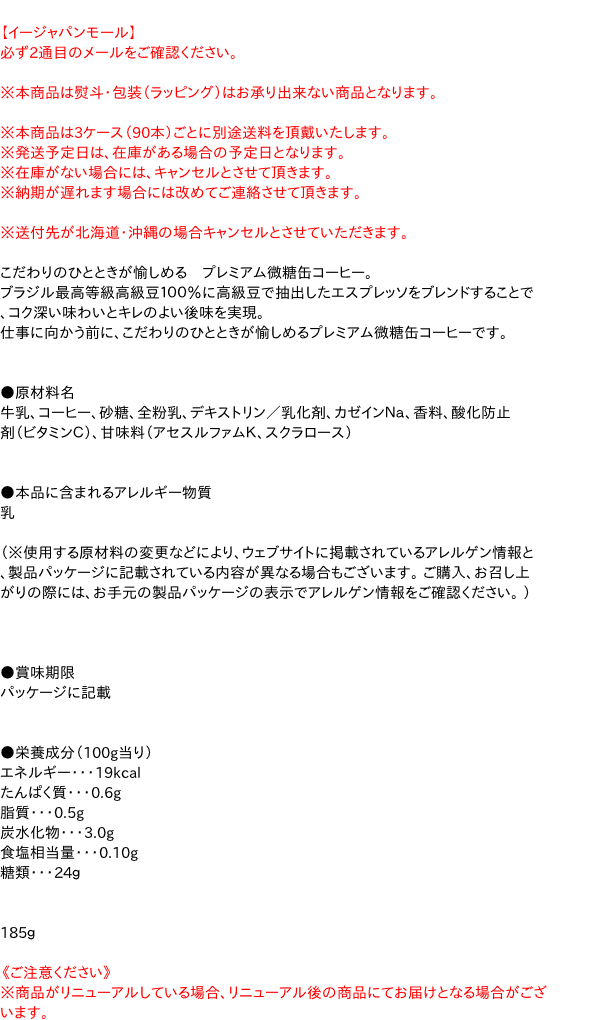 【イージャパンモール】
必ず2通目のメールをご確認ください。

※本商品は熨斗・包装（ラッピング）はお承り出来ない商品となります。

※本商品は3ケース（90本）ごとに別途送料を頂戴いたします。
※発送予定日は、在庫がある場合の予定日となります。
※在庫がない場合には、キャンセルとさせて頂きます。
※納期が遅れます場合には改めてご連絡させて頂きます。

※送付先が北海道・沖縄の場合キャンセルとさせていただきます。

こだわりのひとときが愉しめる　プレミアム微糖缶コーヒー。
ブラジル最高等級高級豆100%に高級豆で抽出したエスプレッソをブレンドすることで、コク深い味わいとキレのよい後味を実現。
仕事に向かう前に、こだわりのひとときが愉しめるプレミアム微糖缶コーヒーです。

●原材料名
牛乳、コーヒー、砂糖、全粉乳、デキストリン／乳化剤、カゼインNa、香料、酸化防止剤（ビタミンC）、甘味料（アセスルファムK、スクラロース）

●本品に含まれるアレルギー物質
乳

（※使用する原材料の変更などにより、ウェブサイトに掲載されているアレルゲン情報と、製品パッケージに記載されている内容が異なる場合もございます。ご購入、お召し上がりの際には、お手元の製品パッケージの表示でアレルゲン情報をご確認ください。）

●賞味期限
パッケージに記載

●栄養成分（100g当り）
エネルギー・・・19kcal
たんぱく質・・・0.6g
脂質・・・0.5g
炭水化物・・・3.0g
食塩相当量・・・0.10g
糖類・・・24g

185g

《ご注意ください》
※商品がリニューアルしている場合、リニューアル後の商品にてお届けとなる場合がございます。